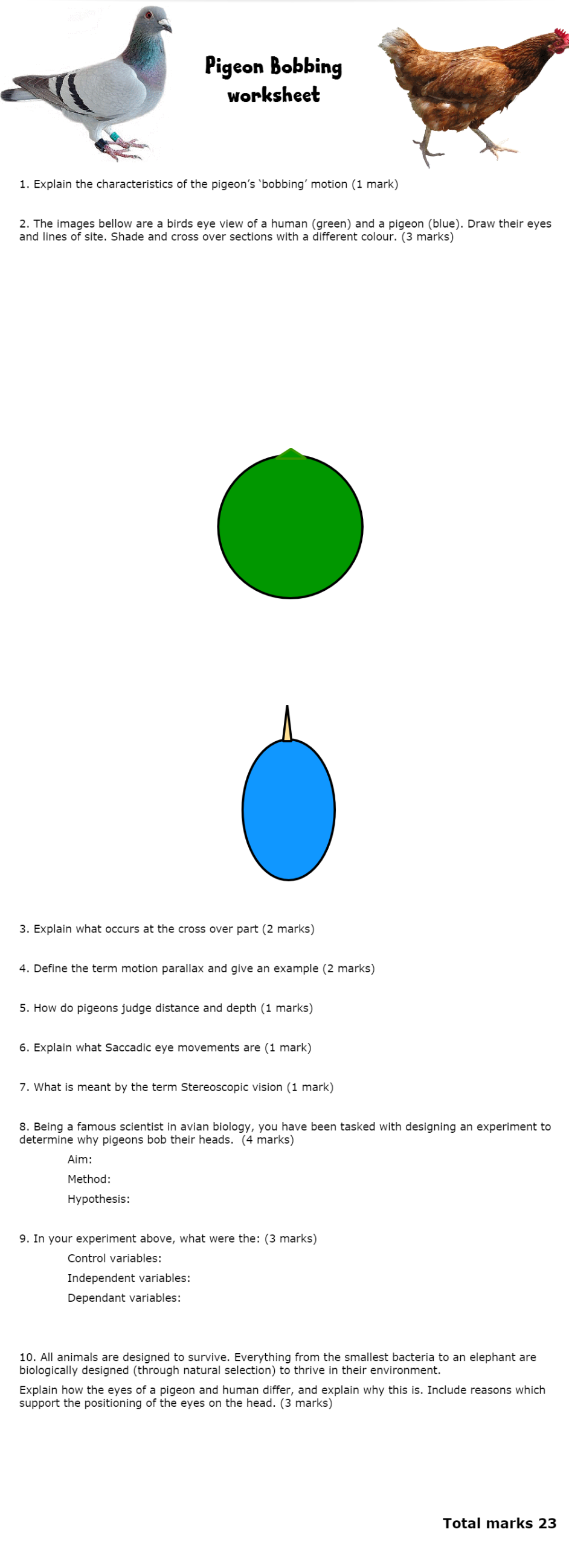 Pigeon Bobbing worksheet

1. Explain the characteristics of the pigeon's 'bobbing' motion (1 mark)

2. The images bellow are a birds eye view of a human (green) and a pigeon (blue). Draw their eyes and lines of site. Shade and cross over sections with a different colour. (3 marks)

3. Explain what occurs at the cross over part (2 marks)

4. Define the term motion parallax and give an example (2 marks)

5. How do pigeons judge distance and depth (1 marks)

6. Explain what Saccadic eye movements are (1 mark)

7. What is meant by the term Stereoscopic vision (1 mark)

8. Being a famous scientist in avian biology, you have been tasked with designing an experiment to determine why pigeons bob their heads. (4 marks)

Aim:

Method:

Hypothesis:

9. In your experiment above, what were the: (3 marks)

Control variables:

Independent variables:

Dependant variables:

10. All animals are designed to survive. Everything from the smallest bacteria to an elephant are biologically designed (through natural selection) to thrive in their environment.

Explain how the eyes of a pigeon and human differ, and explain why this is. Include reasons which support the positioning of the eyes on the head. (3 marks)

Total marks 23